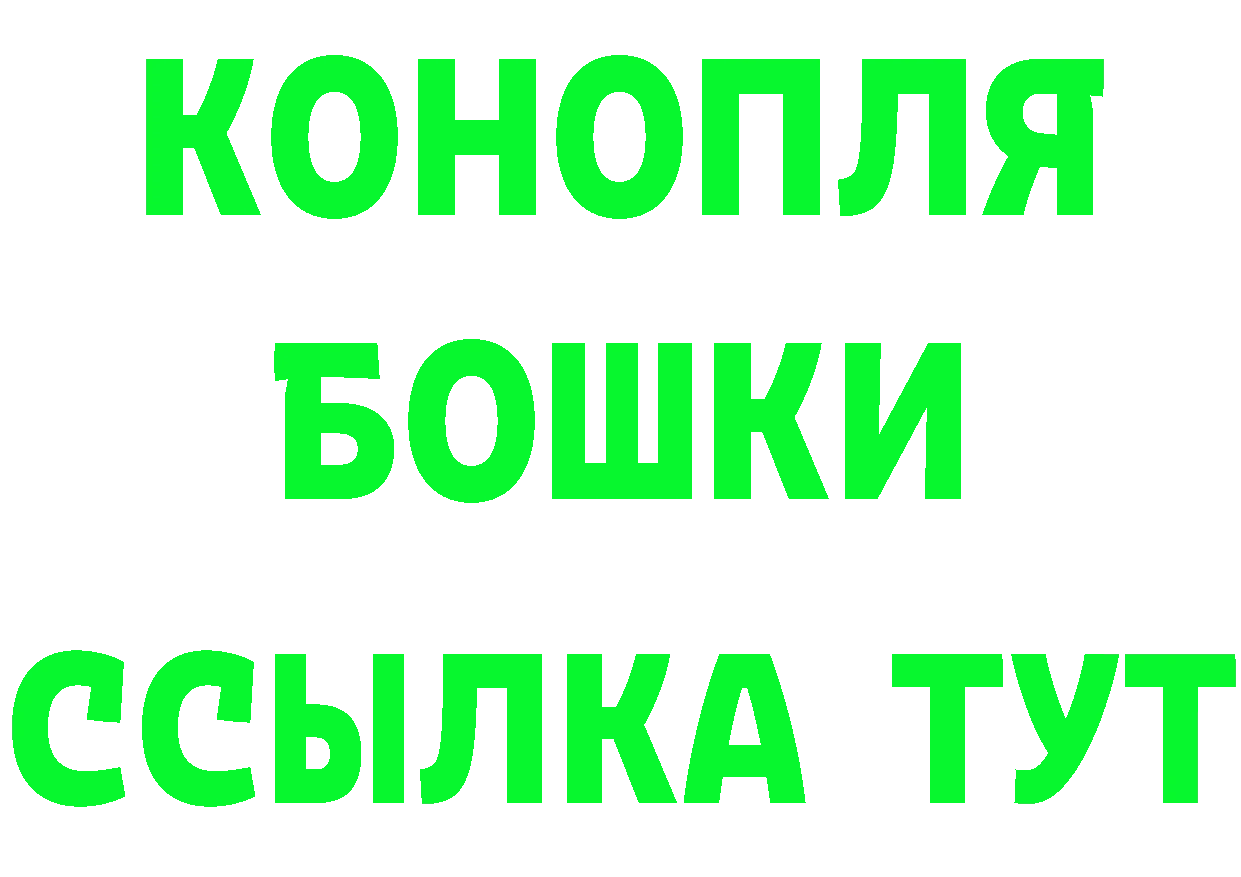 КОНОПЛЯ
БОШКИ
ССЫЛКА ТУТ